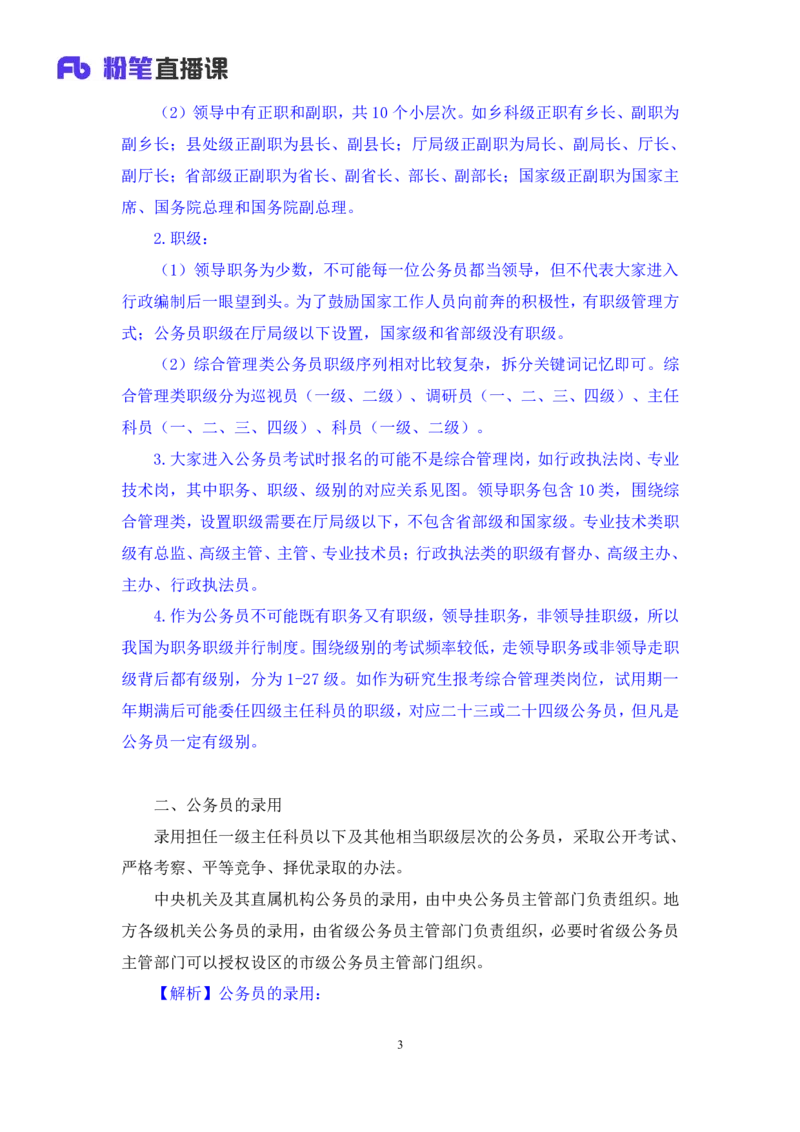 Fb 粉笔直播课

（2）领导中有正职和副职，共 10 个小层次。如乡科级正职有乡长、副职为副乡长；县处级正副职为县长、副县长；厅局级正副职为局长、副局长、厅长、副厅长；省部级正副职为省长、副省长、部长、副部长；国家级正副职为国家主席、国务院总理和国务院副总理。

2. 职级：

（1）领导职务为少数，不可能每一位公务员都当领导，但不代表大家进入行政编制后一眼望到头。为了鼓励国家工作人员向前奔的积极性，有职级管理方式；公务员职级在厅局级以下设置，国家级和省部级没有职级。

（2）综合管理类公务员职级序列相对比较复杂，拆分关键词记忆即可。综合管理类职级分为巡视员（一级、二级）、调研员（一、二、三、四级）、主任科员（一、二、三、四级）、科员（一级、二级）。

3. 大家进入公务员考试时报名的可能不是综合管理岗，如行政执法岗、专业技术岗，其中职务、职级、级别的对应关系见图。领导职务包含 10 类，围绕综合管理类，设置职级需要在厅局级以下，不包含省部级和国家级。专业技术类职级有总监、高级主管、主管、专业技术员；行政执法类的职级有督办、高级主办、主办、行政执法员。

4. 作为公务员不可能既有职务又有职级，领导挂职务，非领导挂职级，所以我国为职务职级并行制度。围绕级别的考试频率较低，走领导职务或非领导走职级背后都有级别，分为 1-27 级。如作为研究生报考综合管理类岗位，试用期一年期满后可能委任四级主任科员的职级，对应二十三或二十四级公务员，但凡是公务员一定有级别。

二、公务员的录用

录用担任一级主任科员以下及其他相当职级层次的公务员，采取公开考试、严格考察、平等竞争、择优录取的办法。

中央机关及其直属机构公务员的录用，由中央公务员主管部门负责组织。地方各级机关公务员的录用，由省级公务员主管部门负责组织，必要时省级公务员主管部门可以授权设区的市级公务员主管部门组织。

【解析】公务员的录用：

3